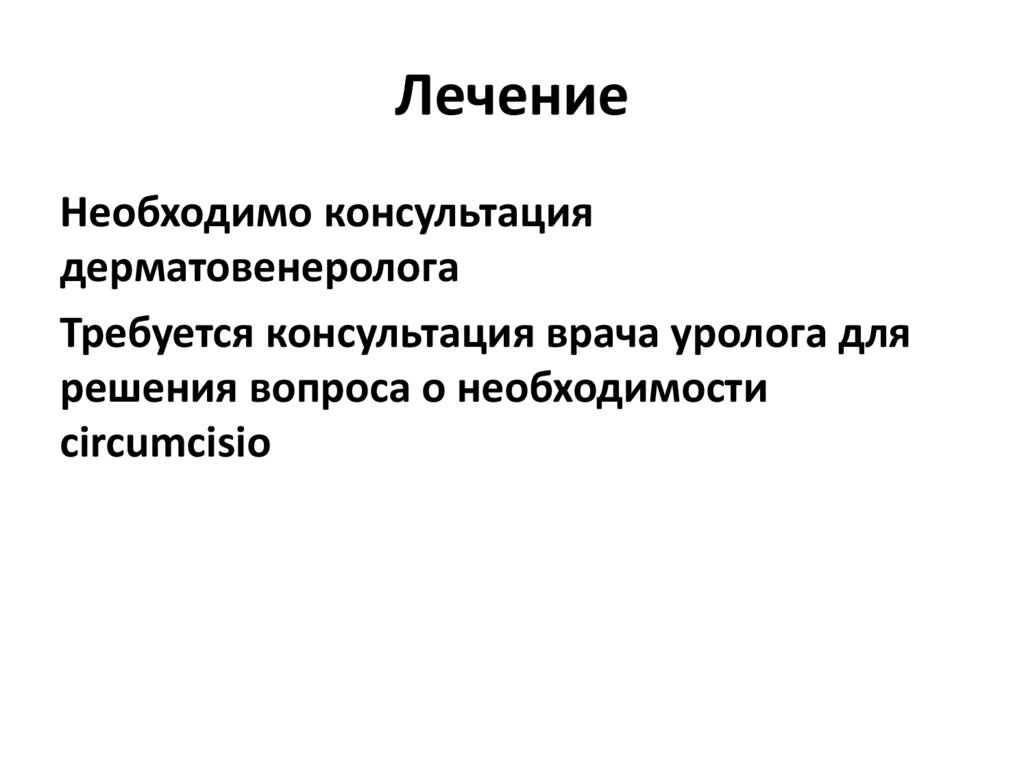 Лечение

Необходимо консультация дерматовенеролога

Требуется консультация врача уролога для решения вопроса о необходимости circumcisio